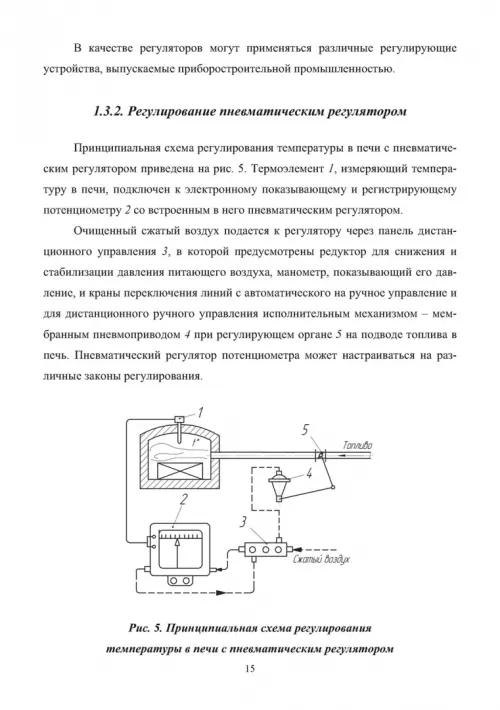 В качестве регуляторов могут применяться различные регулирующие устройства, выпускаемые приборостроительной промышленностью.

1.3.2. Регулирование пневматическим регулятором

Принципиальная схема регулирования температуры в печи с пневматическим регулятором приведена на рис. 5. Термоэлемент 1, измеряющий температуру в печи, подключен к электронному показывающему и регистрирующему потенциометру 2 со встроенным в него пневматическим регулятором.

Очищенный сжатый воздух подается к регулятору через панель дистанционного управления 3, в которой предусмотрены редуктор для снижения и стабилизации давления питающего воздуха, манометр, показывающий его давление, и краны переключения линий с автоматического на ручное управление и для дистанционного ручного управления исполнительным механизмом – мембранным пневмоприводом 4 при регулирующем органе 5 на подводе топлива в печь. Пневматический регулятор потенциометра может настраиваться на различные законы регулирования.

1
t°
5
Топливо
4
2
3
Сжатый воздух

Рис. 5. Принципиальная схема регулирования температуры в печи с пневматическим регулятором

15